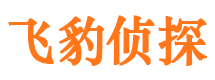 飞豹侦探